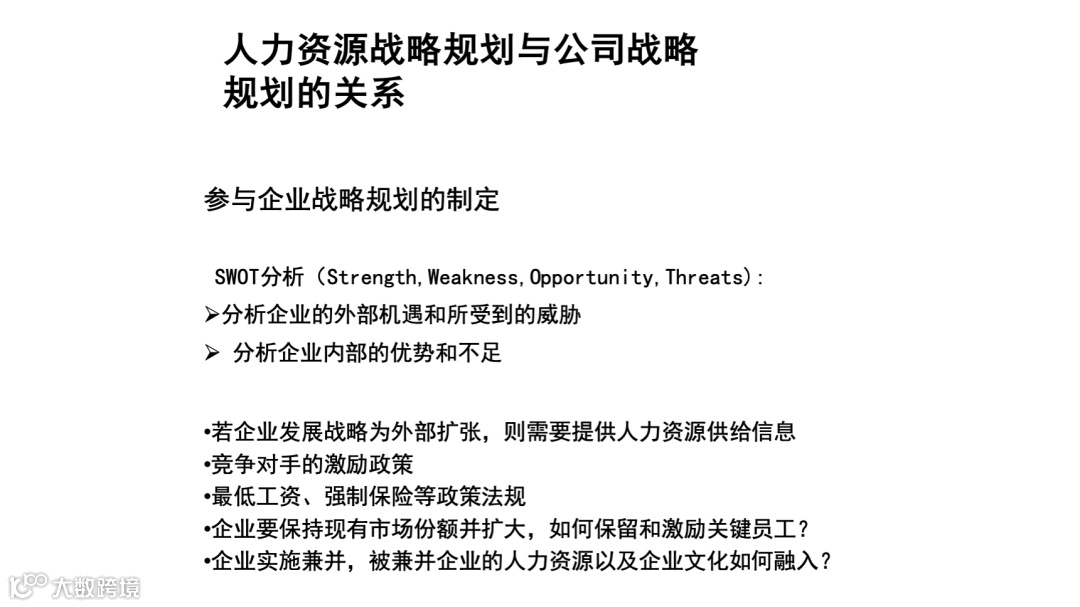 人力资源战略规划与公司战略规划的关系

参与企业战略规划的制定

SWOT分析（Strength,Weakness,Opportunity,Threats）:

➢分析企业的外部机遇和所受到的威胁

➢ 分析企业内部的优势和不足

•若企业发展战略为外部扩张，则需要提供人力资源供给信息
•竞争对手的激励政策
•最低工资、强制保险等政策法规
•企业要保持现有市场份额并扩大，如何保留和激励关键员工？
•企业实施兼并，被兼并企业的人力资源以及企业文化如何融入？

大数跨境